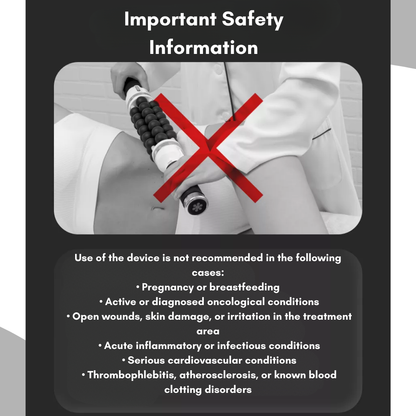 Important Safety Information

Use of the device is not recommended in the following cases:

• Pregnancy or breastfeeding
• Active or diagnosed oncological conditions
• Open wounds, skin damage, or irritation in the treatment area
• Acute inflammatory or infectious conditions
• Serious cardiovascular conditions
• Thrombophlebitis, atherosclerosis, or known blood clotting disorders